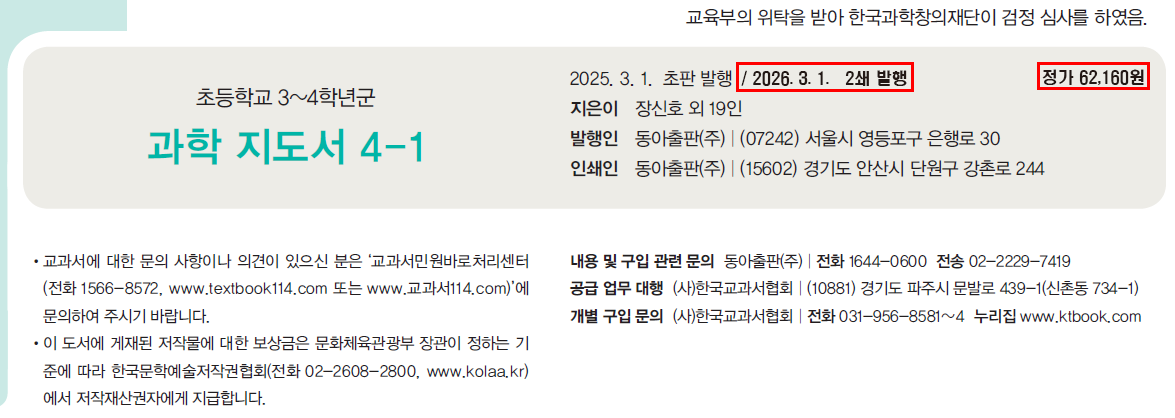 교육부의 위탁을 받아 한국과학창의재단이 검정 심사를 하였음.

초등학교 3~4학년군

과학 지도서 4-1

2025. 3. 1. 초판 발행 / 2026. 3. 1. 2쇄 발행

정가 62,160원

지은이 장신호 외 19인

발행인 동아출판(주) | (07242) 서울시 영등포구 은행로 30

인쇄인 동아출판(주) | (15602) 경기도 안산시 단원구 강촌로 244

• 교과서에 대한 문의 사항이나 의견이 있으신 분은 '교과서민원바로처리센터 (전화 1566-8572, www.textbook114.com 또는 www.교과서114.com)'에 문의하여 주시기 바랍니다.

• 이 도서에 게재된 저작물에 대한 보상금은 문화체육관광부 장관이 정하는 기준에 따라 한국문학예술저작권협회(전화 02-2608-2800, www.kolaa.kr)에서 저작재산권자에게 지급합니다.

내용 및 구입 관련 문의 동아출판(주) | 전화 1644-0600 전송 02-2229-7419

공급 업무 대행 (사)한국교과서협회 | (10881) 경기도 파주시 문발로 439-1(신촌동 734-1)

개별 구입 문의 (사)한국교과서협회 | 전화 031-956-8581~4 누리집 www.ktbook.com